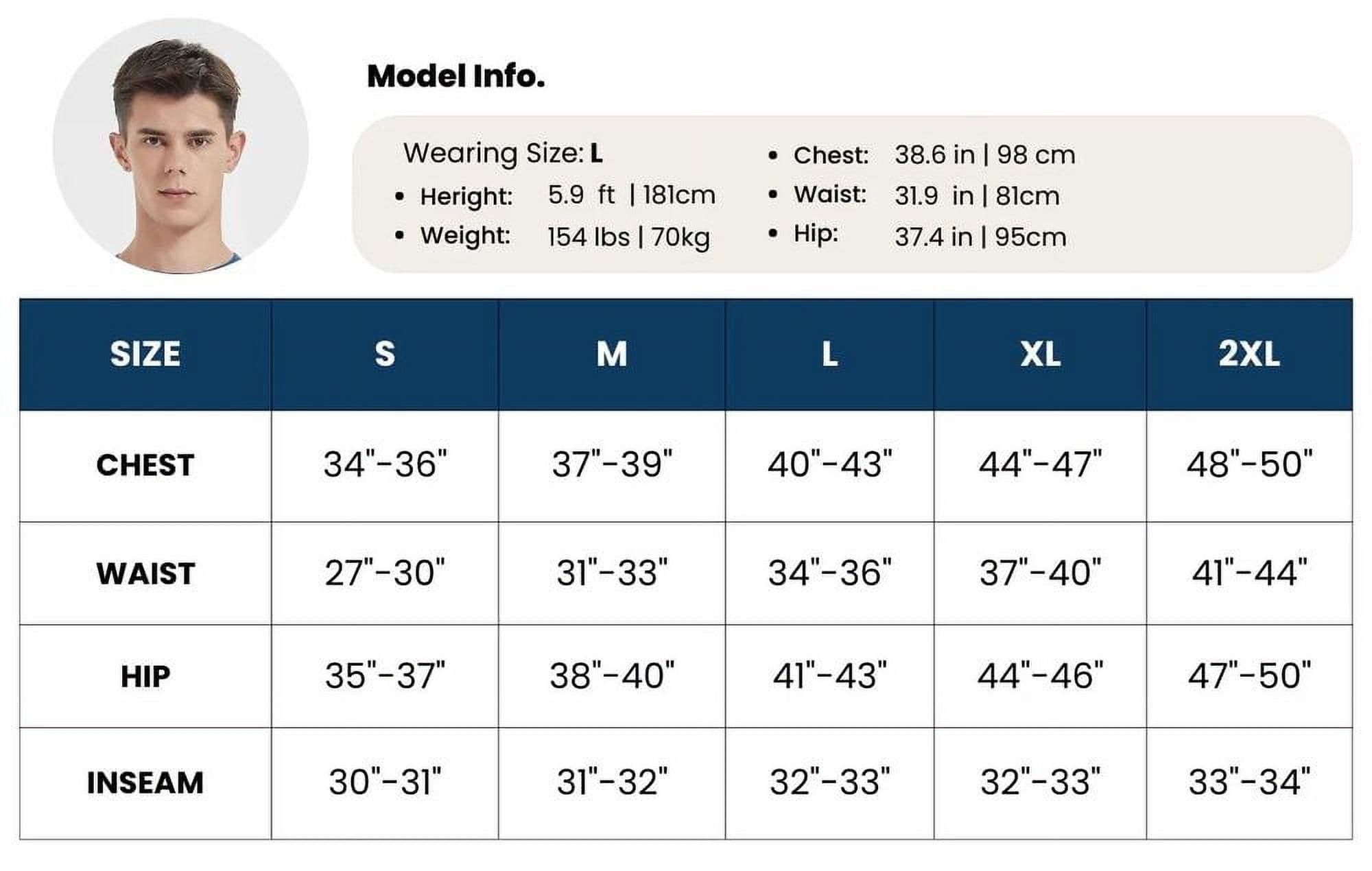 Model Info.

Wearing Size: L
• Heright: 5.9 ft | 181cm
• Weight: 154 lbs | 70kg

• Chest: 38.6 in | 98 cm
• Waist: 31.9 in | 81cm
• Hip: 37.4 in | 95cm

| SIZE | S | M | L | XL | 2XL |
|---|---|---|---|---|---|
| CHEST | 34"-36" | 37"-39" | 40"-43" | 44"-47" | 48"-50" |
| WAIST | 27"-30" | 31"-33" | 34"-36" | 37"-40" | 41"-44" |
| HIP | 35"-37" | 38"-40" | 41"-43" | 44"-46" | 47"-50" |
| INSEAM | 30"-31" | 31"-32" | 32"-33" | 32"-33" | 33"-34" |